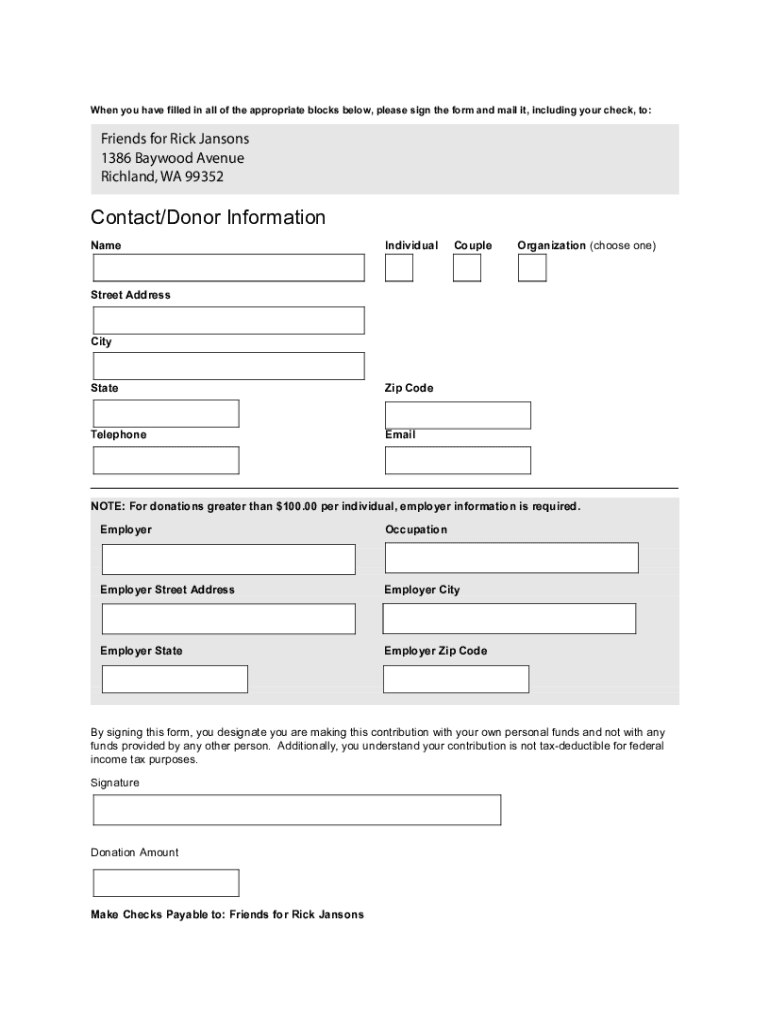 When you have filled in all of the appropriate blocks below, please sign the form and mail it, including your check, to:

Friends for Rick Jansons
1386 Baywood Avenue
Richland, WA 99352

Contact/Donor Information

Name

Individual

Couple

Organization (choose one)

Street Address

City

State

Zip Code

Telephone

Email

NOTE: For donations greater than $100.00 per individual, employer information is required.

Employer

Occupation

Employer Street Address

Employer City

Employer State

Employer Zip Code

By signing this form, you designate you are making this contribution with your own personal funds and not with any funds provided by any other person. Additionally, you understand your contribution is not tax-deductible for federal income tax purposes.

Signature

Donation Amount

Make Checks Payable to: Friends for Rick Jansons